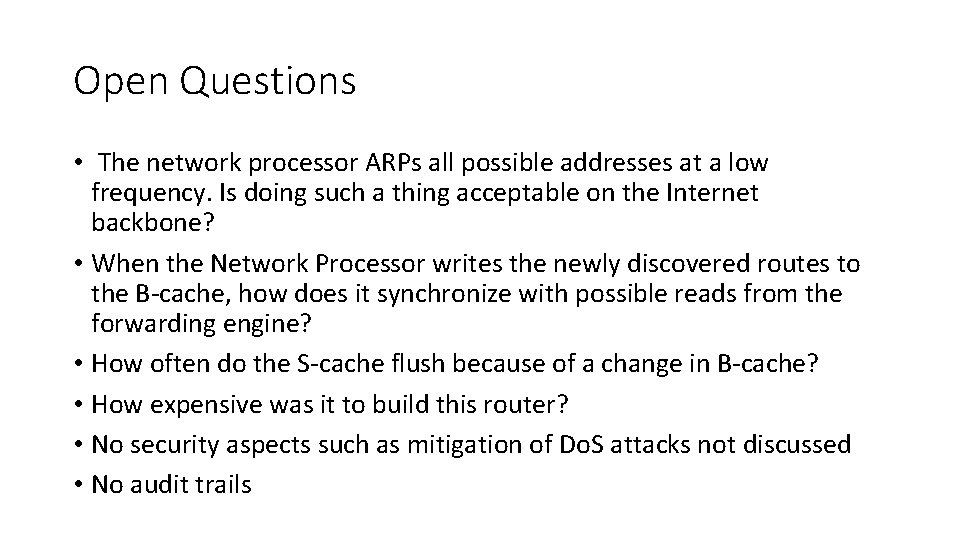 Open Questions

• The network processor ARPs all possible addresses at a low frequency. Is doing such a thing acceptable on the Internet backbone?

• When the Network Processor writes the newly discovered routes to the B-cache, how does it synchronize with possible reads from the forwarding engine?

• How often do the S-cache flush because of a change in B-cache?

• How expensive was it to build this router?

• No security aspects such as mitigation of DoS attacks not discussed

• No audit trails